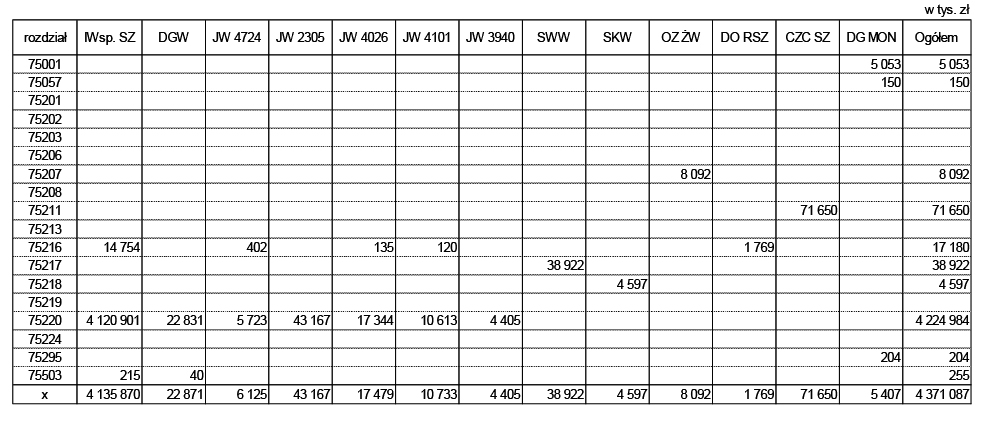 w tys. zł

| rozdział | IWsp. SZ | DGW | JW 4724 | JW 2305 | JW 4026 | JW 4101 | JW 3940 | SWW | SKW | OZ ŻW | DO RSZ | CZC SZ | DG MON | Ogółem |
|---|---|---|---|---|---|---|---|---|---|---|---|---|---|---|
| 75001 | | | | | | | | | | | | | 5 053 | 5 053 |
| 75057 | | | | | | | | | | | | | 150 | 150 |
| 75201 | | | | | | | | | | | | | | |
| 75202 | | | | | | | | | | | | | | |
| 75203 | | | | | | | | | | | | | | |
| 75206 | | | | | | | | | | | | | | |
| 75207 | | | | | | | | | | 8 092 | | | | 8 092 |
| 75208 | | | | | | | | | | | | | | |
| 75211 | | | | | | | | | | | | 71 650 | | 71 650 |
| 75213 | | | | | | | | | | | | | | |
| 75216 | 14 754 | | 402 | | 135 | 120 | | | | | 1 769 | | | 17 180 |
| 75217 | | | | | | | | 38 922 | | | | | | 38 922 |
| 75218 | | | | | | | | | 4 597 | | | | | 4 597 |
| 75219 | | | | | | | | | | | | | | |
| 75220 | 4 120 901 | 22 831 | 5 723 | 43 167 | 17 344 | 10 613 | 4 405 | | | | | | | 4 224 984 |
| 75224 | | | | | | | | | | | | | | |
| 75295 | | | | | | | | | | | | | 204 | 204 |
| 75503 | 215 | 40 | | | | | | | | | | | | 255 |
| x | 4 135 870 | 22 871 | 6 125 | 43 167 | 17 479 | 10 733 | 4 405 | 38 922 | 4 597 | 8 092 | 1 769 | 71 650 | 5 407 | 4 371 087 |